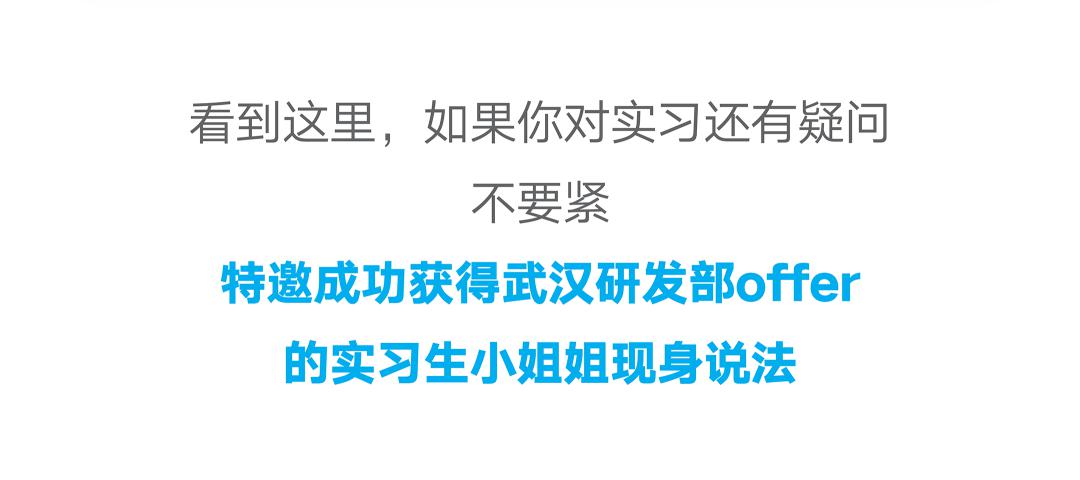 看到这里，如果你对实习还有疑问
不要紧
特邀成功获得武汉研发部offer
的实习生小姐姐现身说法